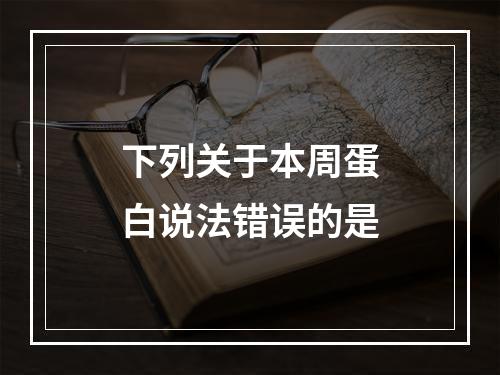 下列关于本周蛋白说法错误的是